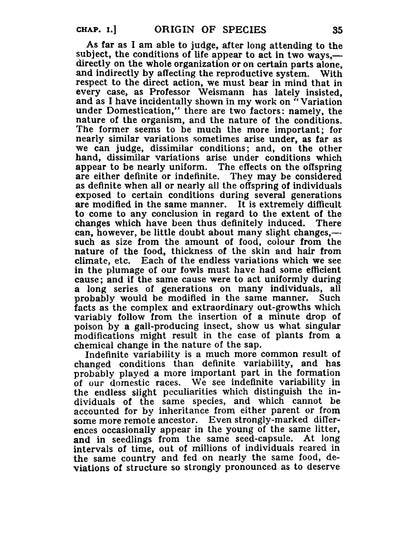 CHAP. I.] ORIGIN OF SPECIES 35

As far as I am able to judge, after long attending to the subject, the conditions of life appear to act in two ways,—directly on the whole organization or on certain parts alone, and indirectly by affecting the reproductive system. With respect to the direct action, we must bear in mind that in every case, as Professor Weismann has lately insisted, and as I have incidentally shown in my work on "Variation under Domestication," there are two factors: namely, the nature of the organism, and the nature of the conditions. The former seems to be much the more important; for nearly similar variations sometimes arise under, as far as we can judge, dissimilar conditions; and, on the other hand, dissimilar variations arise under conditions which appear to be nearly uniform. The effects on the offspring are either definite or indefinite. They may be considered as definite when all or nearly all the offspring of individuals exposed to certain conditions during several generations are modified in the same manner. It is extremely difficult to come to any conclusion in regard to the extent of the changes which have been thus definitely induced. There can, however, be little doubt about many slight changes,—such as size from the amount of food, colour from the nature of the food, thickness of the skin and hair from climate, etc. Each of the endless variations which we see in the plumage of our fowls must have had some efficient cause; and if the same cause were to act uniformly during a long series of generations on many individuals, all probably would be modified in the same manner. Such facts as the complex and extraordinary out-growths which variably follow from the insertion of a minute drop of poison by a gall-producing insect, show us what singular modifications might result in the case of plants from a chemical change in the nature of the sap.

Indefinite variability is a much more common result of changed conditions than definite variability, and has probably played a more important part in the formation of our domestic races. We see indefinite variability in the endless slight peculiarities which distinguish the individuals of the same species, and which cannot be accounted for by inheritance from either parent or from some more remote ancestor. Even strongly-marked differences occasionally appear in the young of the same litter, and in seedlings from the same seed-capsule. At long intervals of time, out of millions of individuals reared in the same country and fed on nearly the same food, deviations of structure so strongly pronounced as to deserve